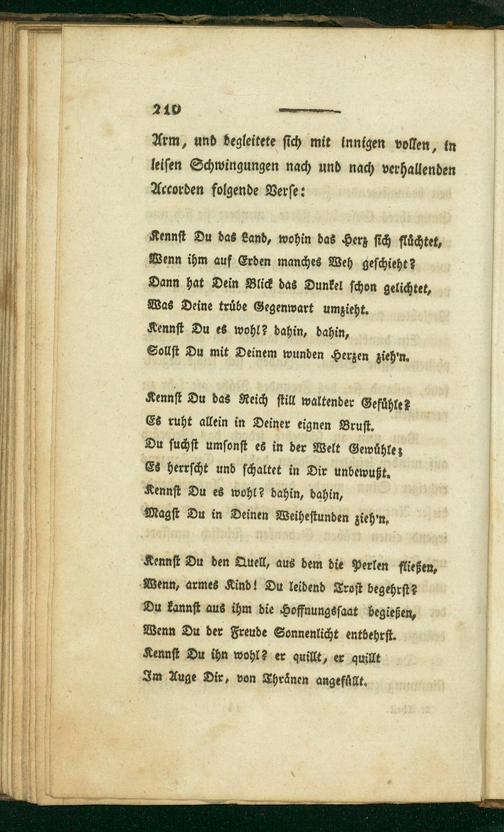 210

Arm, und begleitete sich mit innigen vollen, in leisen Schwingungen nach und nach verhallenden Accorden folgende Verse:

Kennst Du das Land, wohin das Herz sich flüchtet,
Wenn ihm auf Erden manches Weh geschieht?
Dann hat Dein Blick das Dunkel schon gelichtet,
Was Deine trübe Gegenwart umzieht.
Kennst Du es wohl? dahin, dahin,
Sollst Du mit Deinem wunden Herzen zieh'n.

Kennst Du das Reich still waltender Gefühle?
Es ruht allein in Deiner eignen Brust.
Du suchst umsonst es in der Welt Gewühle;
Es herrscht und schaltet in Dir unbewußt.
Kennst Du es wohl? dahin, dahin,
Magst Du in Deinen Weihestunden zieh'n.

Kennst Du den Quell, aus dem die Perlen fließen,
Wenn, armes Kind! Du leidend Trost begehrst?
Du kannst aus ihm die Hoffnungssaat begießen,
Wenn Du der Freude Sonnenlicht entbehrst.
Kennst Du ihn wohl? er quillt, er quillt
Im Auge Dir, von Thränen angefüllt.